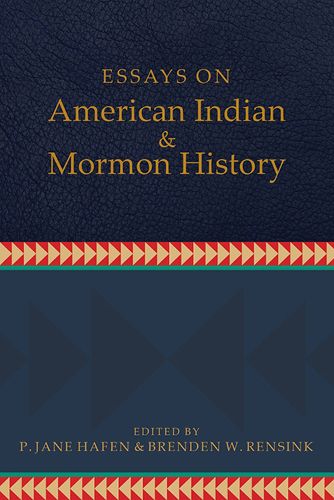 ESSAYS ON
American Indian
&
Mormon History

EDITED BY
P. JANE HAFEN & BRENDEN W. RENSINK